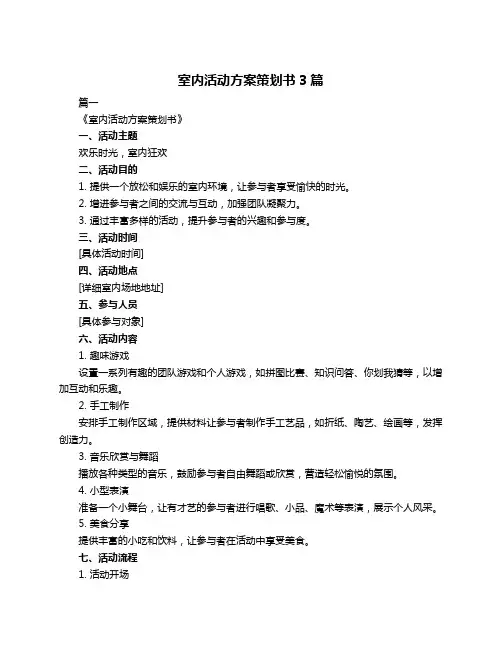 室内活动方案策划书 3 篇

篇一

《室内活动方案策划书》

一、活动主题

欢乐时光，室内狂欢

二、活动目的

1. 提供一个放松和娱乐的室内环境，让参与者享受愉快的时光。

2. 增进参与者之间的交流与互动，加强团队凝聚力。

3. 通过丰富多样的活动，提升参与者的兴趣和参与度。

三、活动时间

[具体活动时间]

四、活动地点

[详细室内场地地址]

五、参与人员

[具体参与对象]

六、活动内容

1. 趣味游戏

设置一系列有趣的团队游戏和个人游戏，如拼图比赛、知识问答、你划我猜等，以增加互动和乐趣。

2. 手工制作

安排手工制作区域，提供材料让参与者制作手工艺品，如折纸、陶艺、绘画等，发挥创造力。

3. 音乐欣赏与舞蹈

播放各种类型的音乐，鼓励参与者自由舞蹈或欣赏，营造轻松愉悦的氛围。

4. 小型表演

准备一个小舞台，让有才艺的参与者进行唱歌、小品、魔术等表演，展示个人风采。

5. 美食分享

提供丰富的小吃和饮料，让参与者在活动中享受美食。

七、活动流程

1. 活动开场